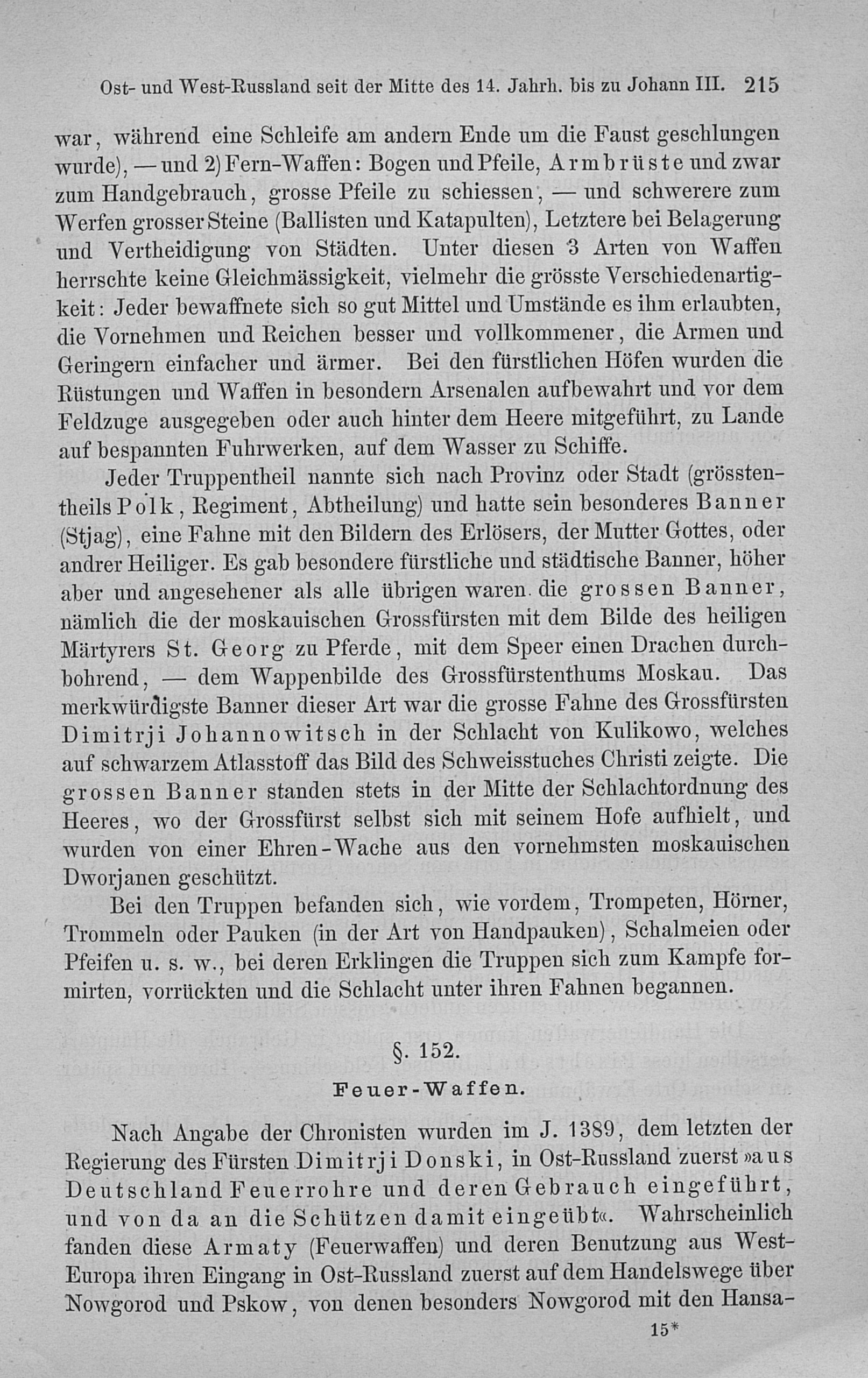 Ost- und West-Russland seit der Mitte des 14. Jahrh. bis zu Johann III. 215

war, während eine Schleife am andern Ende um die Faust geschlungen wurde), — und 2) Fern-Waffen: Bogen und Pfeile, Armbrüste und zwar zum Handgebrauch, grosse Pfeile zu schiessen, — und schwerere zum Werfen grosser Steine (Ballisten und Katapulten), Letztere bei Belagerung und Vertheidigung von Städten. Unter diesen 3 Arten von Waffen herrschte keine Gleichmässigkeit, vielmehr die grösste Verschiedenartigkeit: Jeder bewaffnete sich so gut Mittel und Umstände es ihm erlaubten, die Vornehmen und Reichen besser und vollkommener, die Armen und Geringern einfacher und ärmer. Bei den fürstlichen Höfen wurden die Rüstungen und Waffen in besondern Arsenalen aufbewahrt und vor dem Feldzuge ausgegeben oder auch hinter dem Heere mitgeführt, zu Lande auf bespannten Fuhrwerken, auf dem Wasser zu Schiffe.

Jeder Truppentheil nannte sich nach Provinz oder Stadt (grösstentheils Polk, Regiment, Abtheilung) und hatte sein besonderes Banner (Stjag), eine Fahne mit den Bildern des Erlösers, der Mutter Gottes, oder andrer Heiliger. Es gab besondere fürstliche und städtische Banner, höher aber und angesehener als alle übrigen waren die grossen Banner, nämlich die der moskauischen Grossfürsten mit dem Bilde des heiligen Märtyrers St. Georg zu Pferde, mit dem Speer einen Drachen durchbohrend, — dem Wappenbilde des Grossfürstenthums Moskau. Das merkwürdigste Banner dieser Art war die grosse Fahne des Grossfürsten Dimitrji Johannowitsch in der Schlacht von Kulikowo, welches auf schwarzem Atlasstoff das Bild des Schweisstuches Christi zeigte. Die grossen Banner standen stets in der Mitte der Schlachtordnung des Heeres, wo der Grossfürst selbst sich mit seinem Hofe aufhielt, und wurden von einer Ehren-Wache aus den vornehmsten moskauischen Dworjanen geschützt.

Bei den Truppen befanden sich, wie vordem, Trompeten, Hörner, Trommeln oder Pauken (in der Art von Handpauken), Schalmeien oder Pfeifen u. s. w., bei deren Erklingen die Truppen sich zum Kampfe formirten, vorrückten und die Schlacht unter ihren Fahnen begannen.

§. 152.
Feuer-Waffen.

Nach Angabe der Chronisten wurden im J. 1389, dem letzten der Regierung des Fürsten Dimitrji Donski, in Ost-Russland zuerst »aus Deutschland Feuerrohre und deren Gebrauch eingeführt, und von da an die Schützen damit eingeübt«. Wahrscheinlich fanden diese Armaty (Feuerwaffen) und deren Benutzung aus West-Europa ihren Eingang in Ost-Russland zuerst auf dem Handelswege über Nowgorod und Pskow, von denen besonders Nowgorod mit den Hansa-

15*